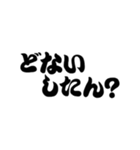 どない
したん?